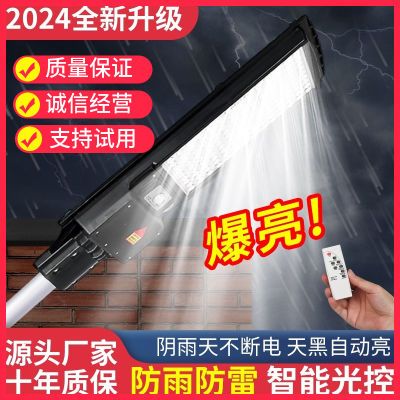 2024全新升级

质量保证

诚信经营

支持试用

爆亮！

源头厂家
十年质保

阴雨天不断电 天黑自动亮

防雨防雷 智能光控